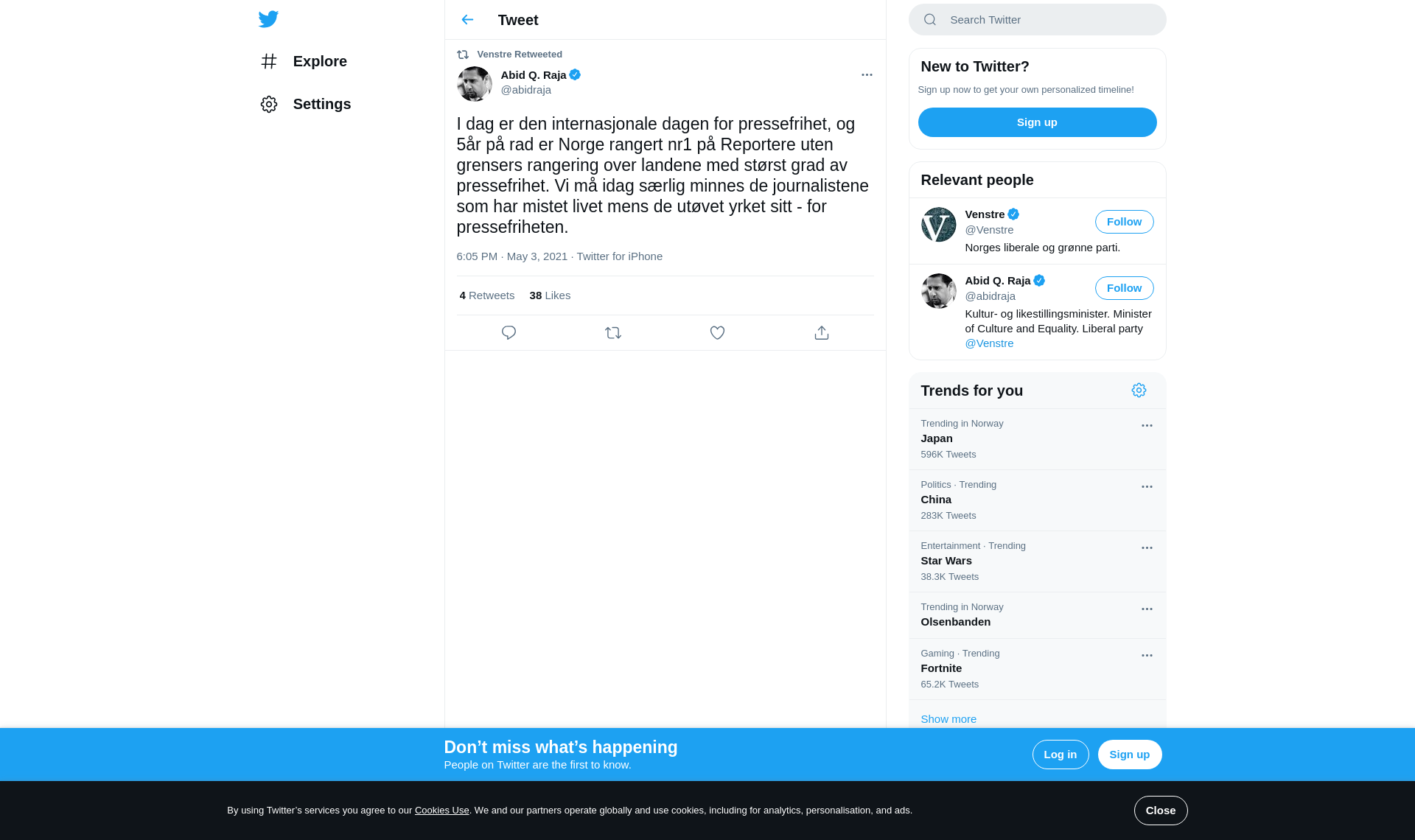 Explore

Settings

Tweet

Venstre Retweeted

Abid Q. Raja
@abidraja

I dag er den internasjonale dagen for pressefrihet, og 5år på rad er Norge rangert nr1 på Reportere uten grensers rangering over landene med størst grad av pressefrihet. Vi må idag særlig minnes de journalistene som har mistet livet mens de utøvet yrket sitt - for pressefriheten.

6:05 PM · May 3, 2021 · Twitter for iPhone

4 Retweets 38 Likes

Search Twitter

New to Twitter?

Sign up now to get your own personalized timeline!

Sign up

Relevant people

Venstre
@Venstre
Follow
Norges liberale og grønne parti.

Abid Q. Raja
@abidraja
Follow
Kultur- og likestillingsminister. Minister of Culture and Equality. Liberal party @Venstre

Trends for you

Trending in Norway
Japan
596K Tweets

Politics · Trending
China
283K Tweets

Entertainment · Trending
Star Wars
38.3K Tweets

Trending in Norway
Olsenbanden

Gaming · Trending
Fortnite
65.2K Tweets

Show more

Don’t miss what’s happening
People on Twitter are the first to know.

Log in

Sign up

By using Twitter’s services you agree to our Cookies Use. We and our partners operate globally and use cookies, including for analytics, personalisation, and ads.

Close